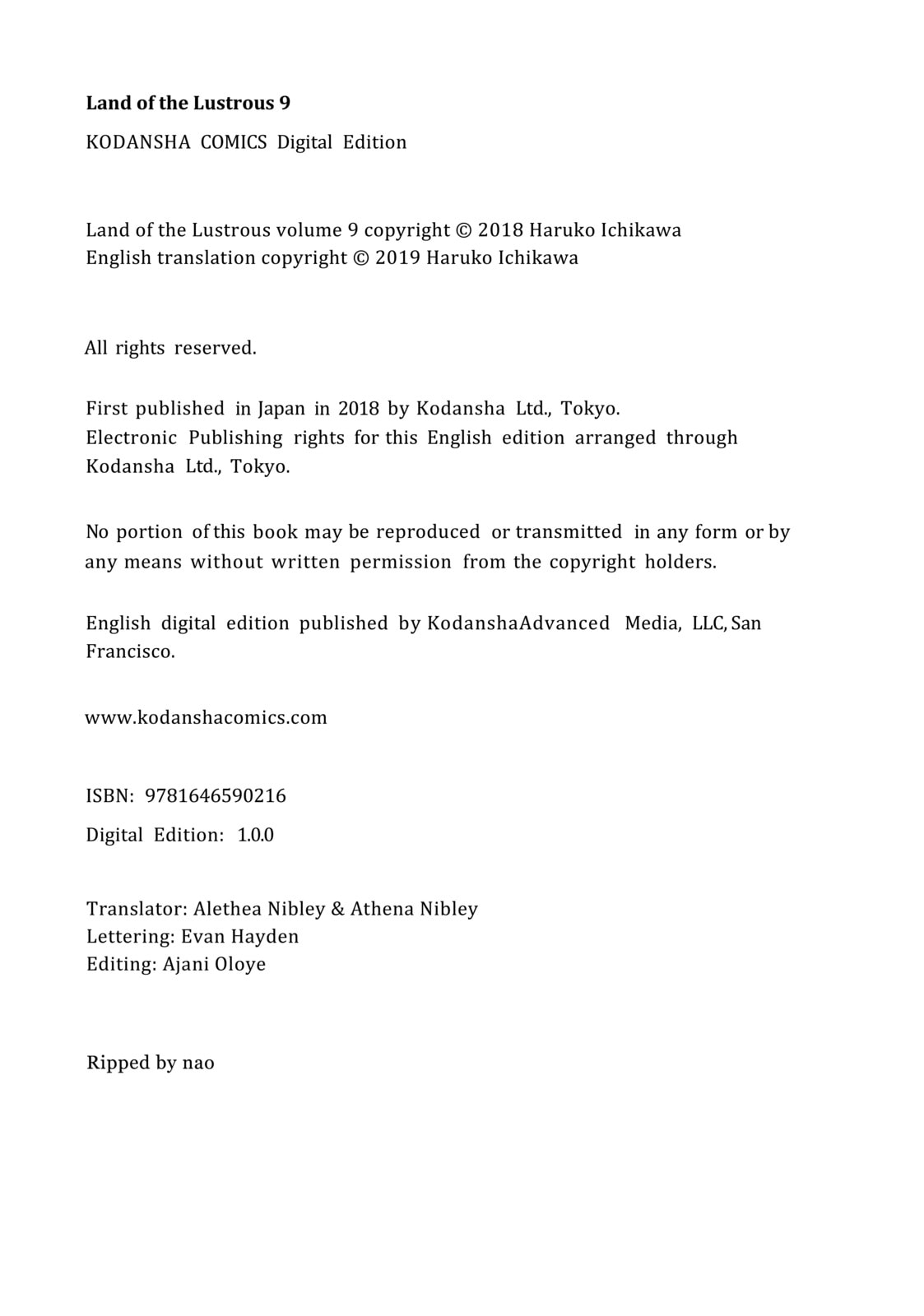 Land of the Lustrous 9

KODANSHA COMICS Digital Edition

Land of the Lustrous volume 9 copyright © 2018 Haruko Ichikawa
English translation copyright © 2019 Haruko Ichikawa

All rights reserved.

First published in Japan in 2018 by Kodansha Ltd., Tokyo.
Electronic Publishing rights for this English edition arranged through Kodansha Ltd., Tokyo.

No portion of this book may be reproduced or transmitted in any form or by any means without written permission from the copyright holders.

English digital edition published by KodanshaAdvanced Media, LLC, San Francisco.

www.kodanshacomics.com

ISBN: 9781646590216

Digital Edition: 1.0.0

Translator: Alethea Nibley & Athena Nibley
Lettering: Evan Hayden
Editing: Ajani Oloye

Ripped by nao